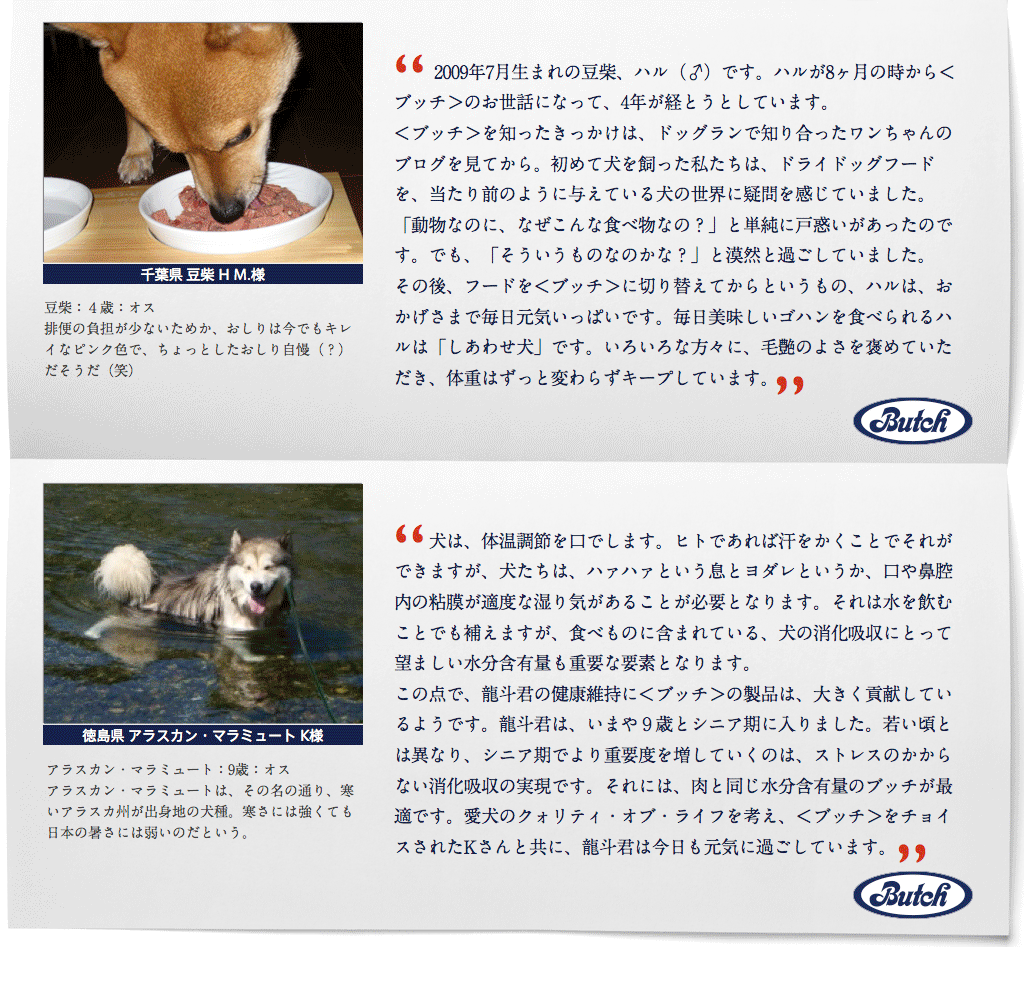 千葉県 豆柴 H M.様

豆柴：4歳：オス
排便の負担が少ないためか、おしりは今でもキレイなピンク色で、ちょっとしたおしり自慢（？）だそうだ（笑）

“ 2009年7月生まれの豆柴、ハル（♂）です。ハルが8ヶ月の時から＜ブッチ＞のお世話になって、4年が経とうとしています。
＜ブッチ＞を知ったきっかけは、ドッグランで知り合ったワンちゃんのブログを見てから。初めて犬を飼った私たちは、ドライドッグフードを、当たり前のように与えている犬の世界に疑問を感じていました。「動物なのに、なぜこんな食べ物なの？」と単純に戸惑いがあったのです。でも、「そういうものなのかな？」と漠然と過ごしていました。
その後、フードを＜ブッチ＞に切り替えてからというもの、ハルは、おかげさまで毎日元気いっぱいです。毎日美味しいゴハンを食べられるハルは「しあわせ犬」です。いろいろな方々に、毛艶のよさを褒めていただき、体重はずっと変わらずキープしています。”

Butch

徳島県 アラスカン・マラミュート K様

アラスカン・マラミュート：9歳：オス
アラスカン・マラミュートは、その名の通り、寒いアラスカ州が出身地の犬種。寒さには強くても日本の暑さには弱いのだという。

“ 犬は、体温調節を口でします。ヒトであれば汗をかくことでそれができますが、犬たちは、ハァハァという息とヨダレというか、口や鼻腔内の粘膜が適度な湿り気があることが必要となります。それは水を飲むことでも補えますが、食べものに含まれている、犬の消化吸収にとって望ましい水分含有量も重要な要素となります。
この点で、龍斗君の健康維持に＜ブッチ＞の製品は、大きく貢献しているようです。龍斗君は、いまや9歳とシニア期に入りました。若い頃とは異なり、シニア期でより重要度を増していくのは、ストレスのかからない消化吸収の実現です。それには、肉と同じ水分含有量のブッチが最適です。愛犬のクォリティ・オブ・ライフを考え、＜ブッチ＞をチョイスされたKさんと共に、龍斗君は今日も元気に過ごしています。”

Butch